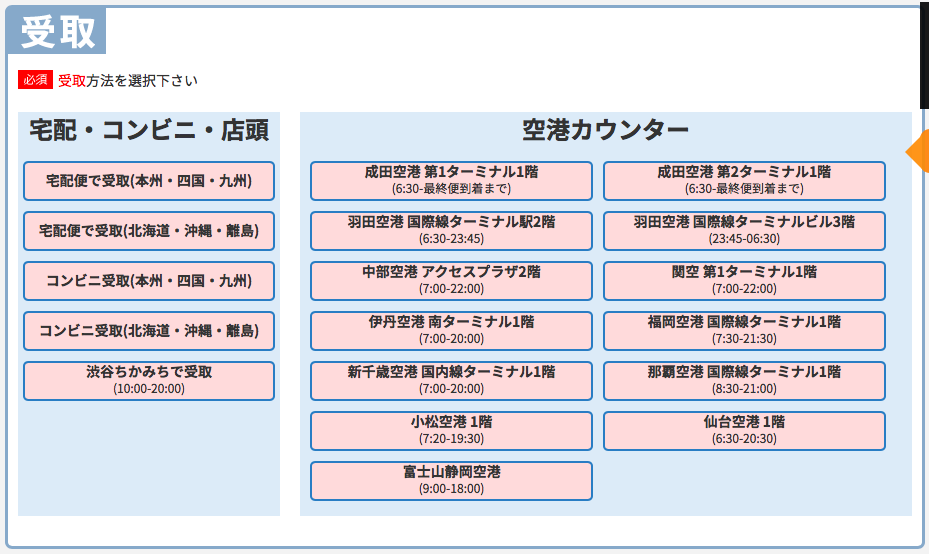 受取

必須 受取方法を選択下さい

宅配・コンビニ・店頭

宅配便で受取(本州・四国・九州)

宅配便で受取(北海道・沖縄・離島)

コンビニ受取(本州・四国・九州)

コンビニ受取(北海道・沖縄・離島)

渋谷ちかみちで受取
(10:00-20:00)

空港カウンター

成田空港 第1ターミナル1階
(6:30-最終便到着まで)

成田空港 第2ターミナル1階
(6:30-最終便到着まで)

羽田空港 国際線ターミナル駅2階
(6:30-23:45)

羽田空港 国際線ターミナルビル3階
(23:45-06:30)

中部空港 アクセスプラザ2階
(7:00-22:00)

関空 第1ターミナル1階
(7:00-22:00)

伊丹空港 南ターミナル1階
(7:00-20:00)

福岡空港 国際線ターミナル1階
(7:30-21:30)

新千歳空港 国内線ターミナル1階
(7:00-20:00)

那覇空港 国際線ターミナル1階
(8:30-21:00)

小松空港 1階
(7:20-19:30)

仙台空港 1階
(6:30-20:30)

富士山静岡空港
(9:00-18:00)